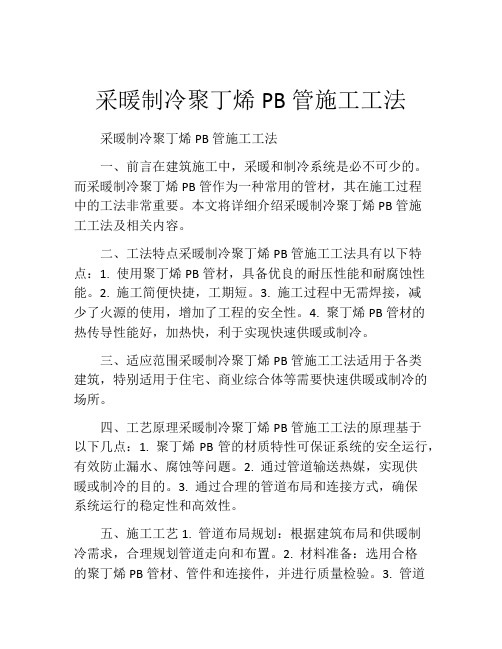 采暖制冷聚丁烯 PB 管施工工法

采暖制冷聚丁烯 PB 管施工工法

一、前言在建筑施工中，采暖和制冷系统是必不可少的。而采暖制冷聚丁烯 PB 管作为一种常用的管材，其在施工过程中的工法非常重要。本文将详细介绍采暖制冷聚丁烯 PB 管施工工法及相关内容。

二、工法特点采暖制冷聚丁烯 PB 管施工工法具有以下特点：1. 使用聚丁烯 PB 管材，具备优良的耐压性能和耐腐蚀性能。2. 施工简便快捷，工期短。3. 施工过程中无需焊接，减少了火源的使用，增加了工程的安全性。4. 聚丁烯 PB 管材的热传导性能好，加热快，利于实现快速供暖或制冷。

三、适应范围采暖制冷聚丁烯 PB 管施工工法适用于各类建筑，特别适用于住宅、商业综合体等需要快速供暖或制冷的场所。

四、工艺原理采暖制冷聚丁烯 PB 管施工工法的原理基于以下几点：1. 聚丁烯 PB 管的材质特性可保证系统的安全运行，有效防止漏水、腐蚀等问题。2. 通过管道输送热媒，实现供暖或制冷的目的。3. 通过合理的管道布局和连接方式，确保系统运行的稳定性和高效性。

五、施工工艺 1. 管道布局规划：根据建筑布局和供暖制冷需求，合理规划管道走向和布置。2. 材料准备：选用合格的聚丁烯 PB 管材、管件和连接件，并进行质量检验。3. 管道